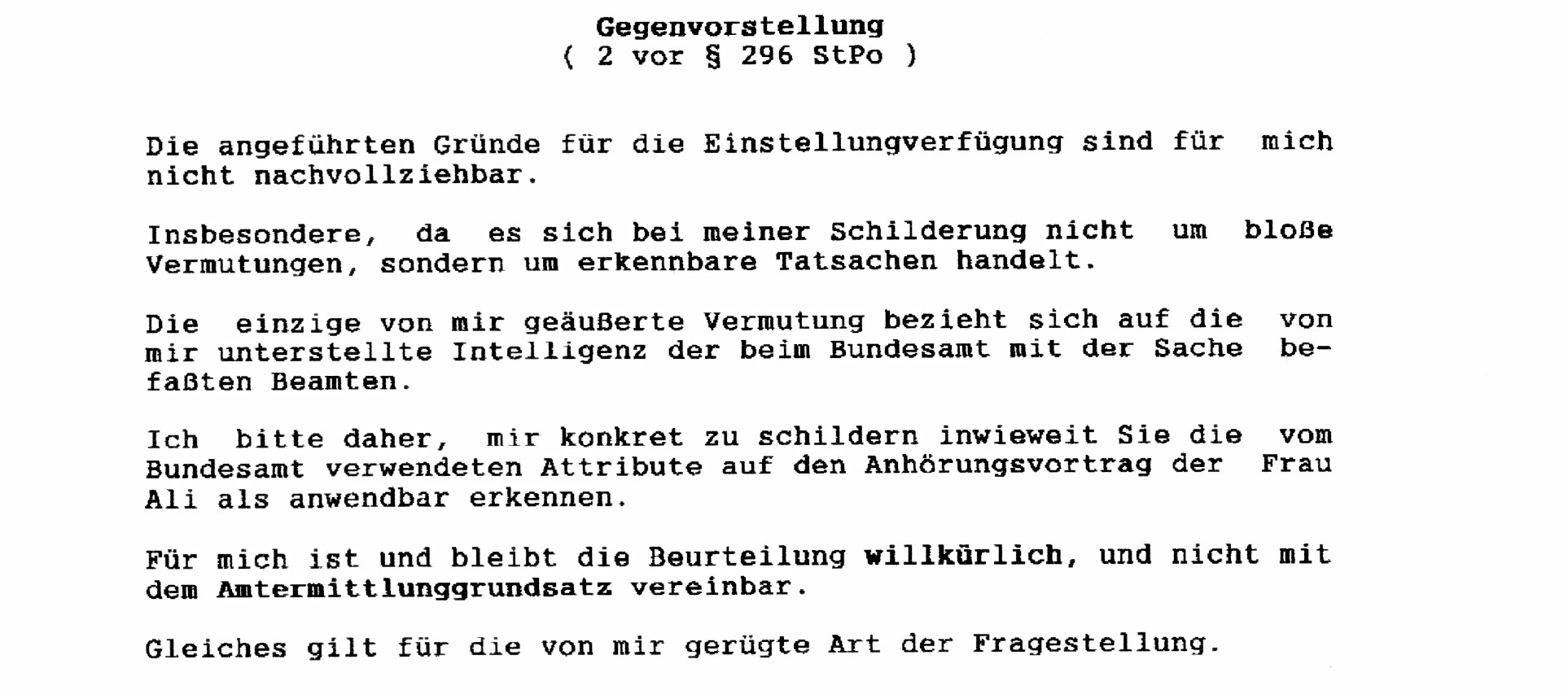 Gegenvorstellung
( 2 vor § 296 StPo )

Die angeführten Gründe für die Einstellungverfügung sind für mich nicht nachvollziehbar.

Insbesondere, da es sich bei meiner Schilderung nicht um bloße Vermutungen, sondern um erkennbare Tatsachen handelt.

Die einzige von mir geäußerte Vermutung bezieht sich auf die von mir unterstellte Intelligenz der beim Bundesamt mit der Sache befaßten Beamten.

Ich bitte daher, mir konkret zu schildern inwieweit Sie die vom Bundesamt verwendeten Attribute auf den Anhörungsvortrag der Frau Ali als anwendbar erkennen.

Für mich ist und bleibt die Beurteilung willkürlich, und nicht mit dem Amtermittlunggrundsatz vereinbar.

Gleiches gilt für die von mir gerügte Art der Fragestellung.